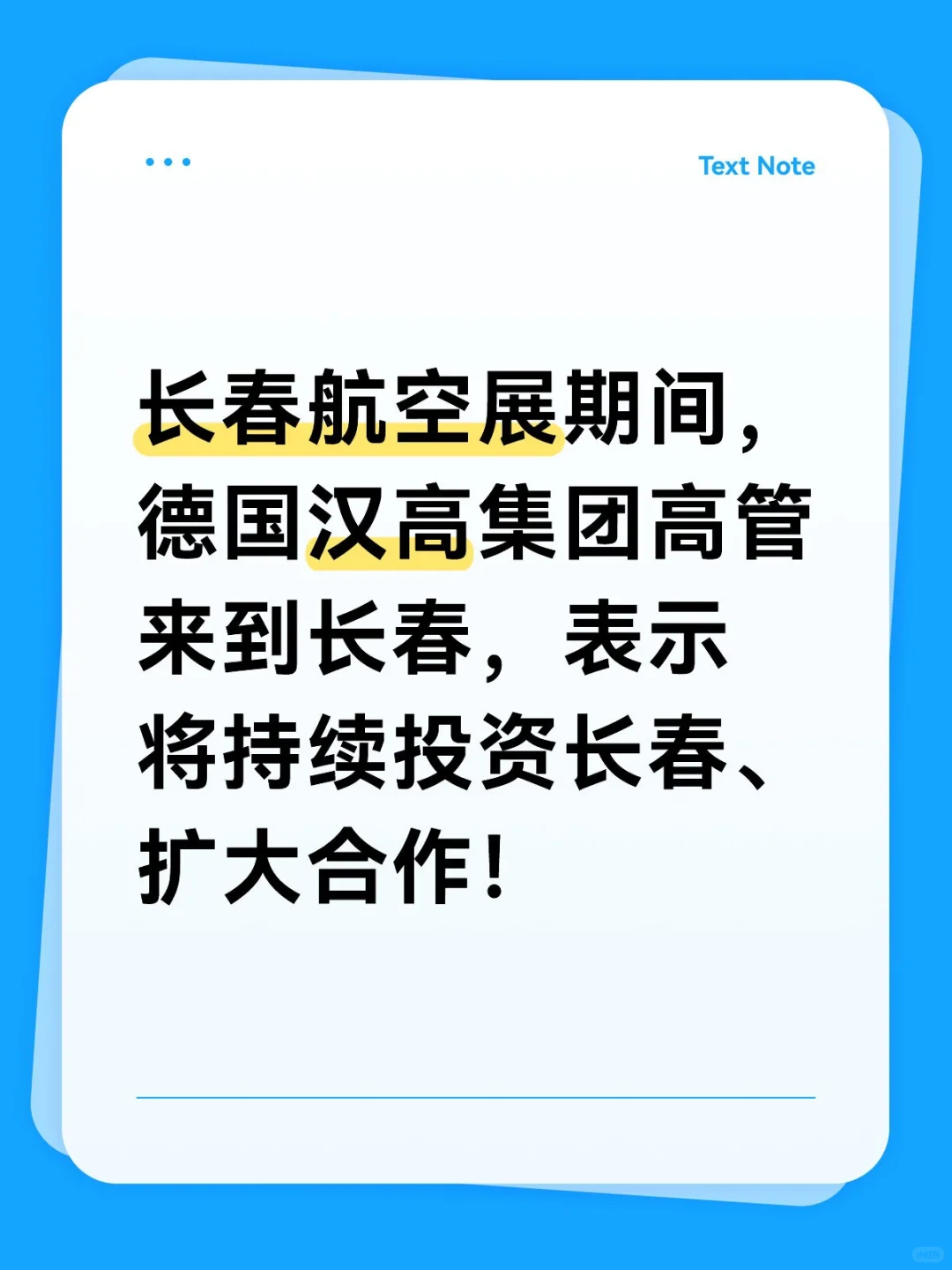 Text Note

长春航空展期间，德国汉高集团高管来到长春，表示将持续投资长春、扩大合作！